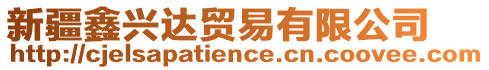 新疆鑫兴达贸易有限公司
http://cjelsapatience.cn.coovee.com